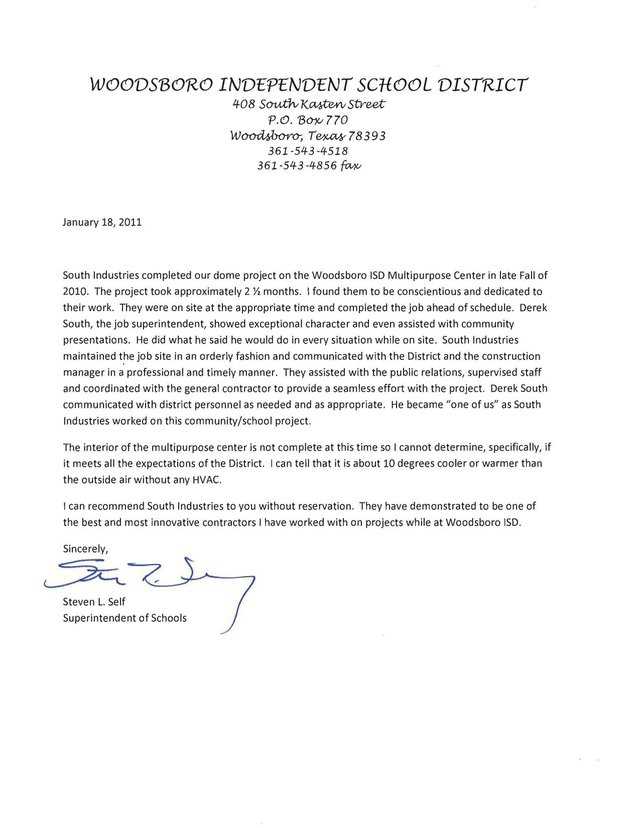 WOODSBORO INDEPENDENT SCHOOL DISTRICT
408 South Kasten Street
P.O. Box 770
Woodsboro, Texas 78393
361-543-4518
361-543-4856 fax

January 18, 2011

South Industries completed our dome project on the Woodsboro ISD Multipurpose Center in late Fall of 2010. The project took approximately 2 ½ months. I found them to be conscientious and dedicated to their work. They were on site at the appropriate time and completed the job ahead of schedule. Derek South, the job superintendent, showed exceptional character and even assisted with community presentations. He did what he said he would do in every situation while on site. South Industries maintained the job site in an orderly fashion and communicated with the District and the construction manager in a professional and timely manner. They assisted with the public relations, supervised staff and coordinated with the general contractor to provide a seamless effort with the project. Derek South communicated with district personnel as needed and as appropriate. He became "one of us" as South Industries worked on this community/school project.

The interior of the multipurpose center is not complete at this time so I cannot determine, specifically, if it meets all the expectations of the District. I can tell that it is about 10 degrees cooler or warmer than the outside air without any HVAC.

I can recommend South Industries to you without reservation. They have demonstrated to be one of the best and most innovative contractors I have worked with on projects while at Woodsboro ISD.

Sincerely,

Steven L. Self
Superintendent of Schools